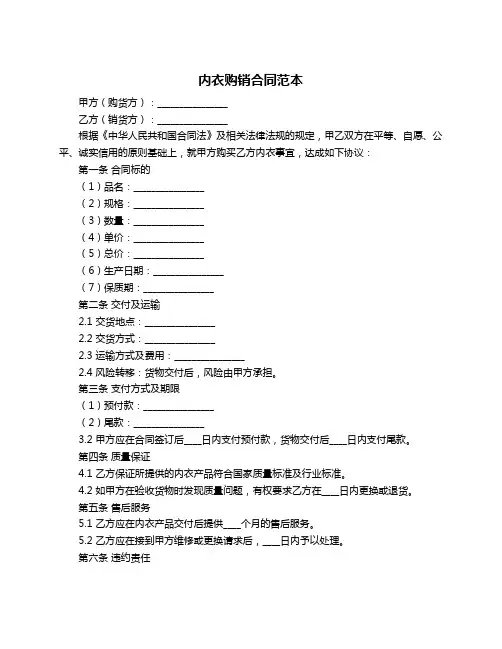 内衣购销合同范本

甲方（购货方）：______________

乙方（销货方）：______________

根据《中华人民共和国合同法》及相关法律法规的规定，甲乙双方在平等、自愿、公平、诚实信用的原则基础上，就甲方购买乙方内衣事宜，达成如下协议：

第一条 合同标的

（1）品名：______________

（2）规格：______________

（3）数量：______________

（4）单价：______________

（5）总价：______________

（6）生产日期：______________

（7）保质期：______________

第二条 交付及运输

2.1 交货地点：______________

2.2 交货方式：______________

2.3 运输方式及费用：______________

2.4 风险转移：货物交付后，风险由甲方承担。

第三条 支付方式及期限

（1）预付款：______________

（2）尾款：______________

3.2 甲方应在合同签订后____日内支付预付款，货物交付后____日内支付尾款。

第四条 质量保证

4.1 乙方保证所提供的内衣产品符合国家质量标准及行业标准。

4.2 如甲方在验收货物时发现质量问题，有权要求乙方在____日内更换或退货。

第五条 售后服务

5.1 乙方应在内衣产品交付后提供____个月的售后服务。

5.2 乙方应在接到甲方维修或更换请求后，____日内予以处理。

第六条 违约责任